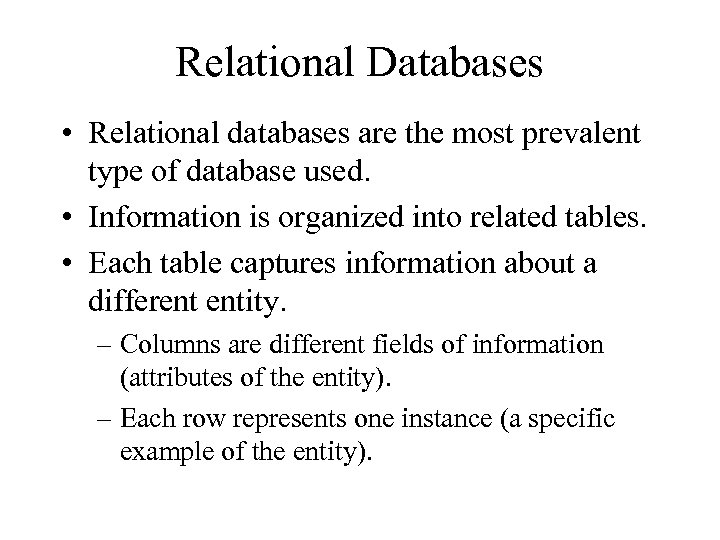 Relational Databases

• Relational databases are the most prevalent type of database used.

• Information is organized into related tables.

• Each table captures information about a different entity.

– Columns are different fields of information (attributes of the entity).

– Each row represents one instance (a specific example of the entity).